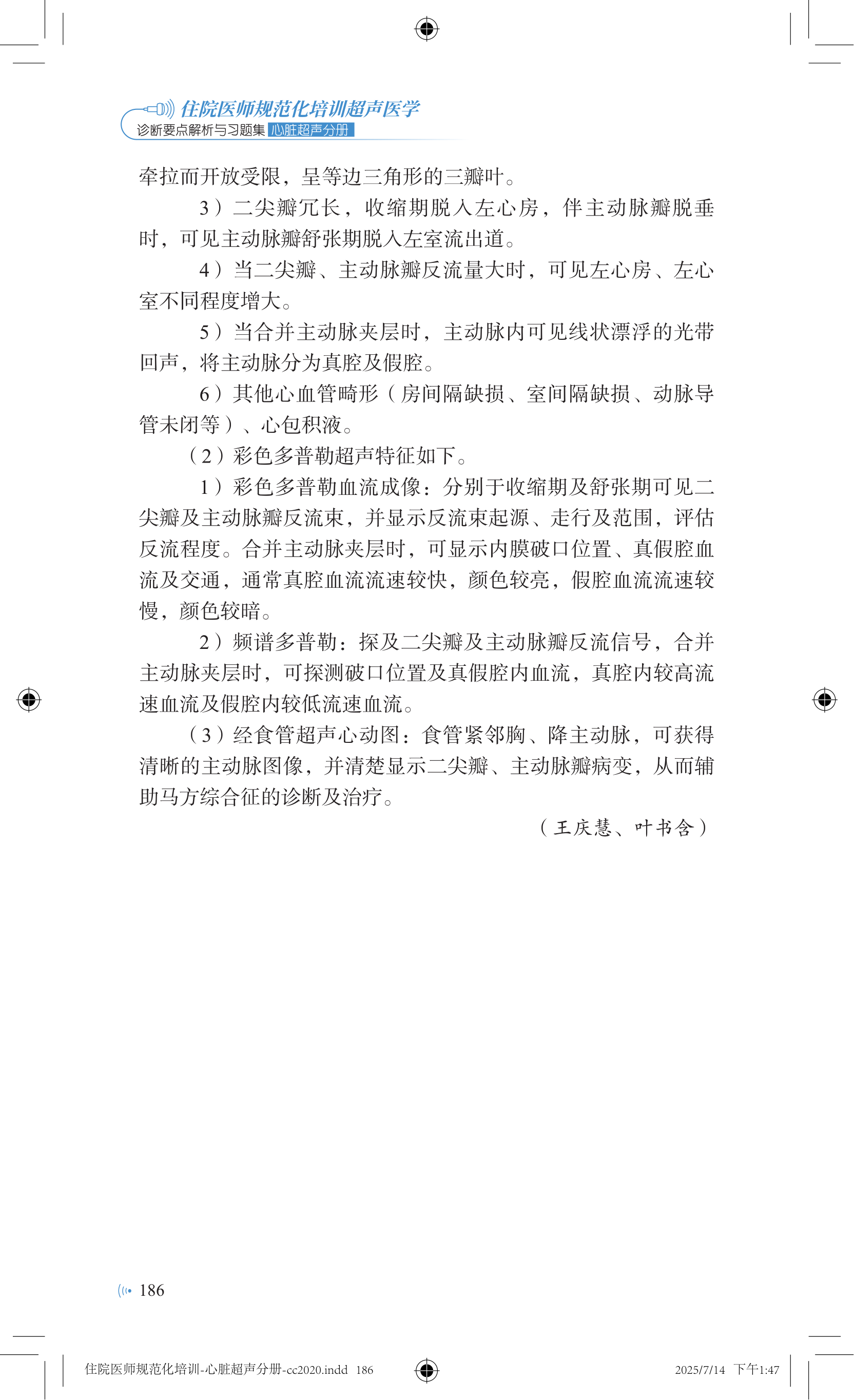 住院医师规范化培训超声医学
诊断要点解析与习题集 心脏超声分册

牵拉而开放受限，呈等边三角形的三瓣叶。

3）二尖瓣冗长，收缩期脱入左心房，伴主动脉瓣脱垂时，可见主动脉瓣舒张期脱入左室流出道。

4）当二尖瓣、主动脉瓣反流量大时，可见左心房、左心室不同程度增大。

5）当合并主动脉夹层时，主动脉内可见线状漂浮的光带回声，将主动脉分为真腔及假腔。

6）其他心血管畸形（房间隔缺损、室间隔缺损、动脉导管未闭等）、心包积液。

（2）彩色多普勒超声特征如下。

1）彩色多普勒血流成像：分别于收缩期及舒张期可见二尖瓣及主动脉瓣反流束，并显示反流束起源、走行及范围，评估反流程度。合并主动脉夹层时，可显示内膜破口位置、真假腔血流及交通，通常真腔血流流速较快，颜色较亮，假腔血流流速较慢，颜色较暗。

2）频谱多普勒：探及二尖瓣及主动脉瓣反流信号，合并主动脉夹层时，可探测破口位置及真假腔内血流，真腔内较高流速血流及假腔内较低流速血流。

（3）经食管超声心动图：食管紧邻胸、降主动脉，可获得清晰的主动脉图像，并清楚显示二尖瓣、主动脉瓣病变，从而辅助马方综合征的诊断及治疗。

（王庆慧、叶书含）

186

住院医师规范化培训-心脏超声分册-cc2020.indd 186 2025/7/14 下午1:47